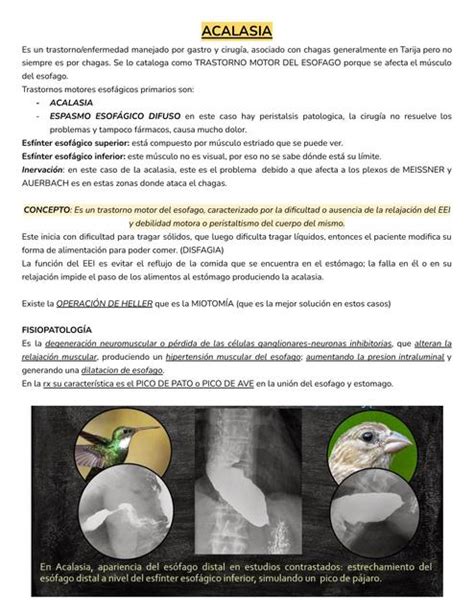 ACALASIA

Es un trastorno/enfermedad manejado por gastro y cirugía, asociado con chagas generalmente en Tarija pero no siempre es por chagas. Se lo cataloga como TRASTORNO MOTOR DEL ESOFAGO porque se afecta el músculo del esofago.
Trastornos motores esofágicos primarios son:
- ACALASIA
- ESPASMO ESOFÁGICO DIFUSO en este caso hay peristalsis patologica, la cirugía no resuelve los problemas y tampoco fármacos, causa mucho dolor.
Esfínter esofágico superior: está compuesto por músculo estriado que se puede ver.
Esfínter esofágico inferior: este músculo no es visual, por eso no se sabe dónde está su límite.
Inervación: en este caso de la acalasia, este es el problema debido a que afecta a los plexos de MEISSNER y AUERBACH es en estas zonas donde ataca el chagas.

CONCEPTO: Es un trastorno motor del esofago, caracterizado por la dificultad o ausencia de la relajación del EEI y debilidad motora o peristaltismo del cuerpo del mismo.
Este inicia con dificultad para tragar sólidos, que luego dificulta tragar líquidos, entonces el paciente modifica su forma de alimentación para poder comer. (DISFAGIA)
La función del EEI es evitar el reflujo de la comida que se encuentra en el estómago; la falla en él o en su relajación impide el paso de los alimentos al estómago produciendo la acalasia.

Existe la OPERACIÓN DE HELLER que es la MIOTOMÍA (que es la mejor solución en estos casos)

FISIOPATOLOGÍA
Es la degeneración neuromuscular o pérdida de las células ganglionares-neuronas inhibitorias, que alteran la relajación muscular, produciendo un hipertensión muscular del esofago; aumentando la presion intraluminal y generando una dilatacion de esofago.
En la rx su característica es el PICO DE PATO o PICO DE AVE en la unión del esofago y estomago.

En Acalasia, apariencia del esófago distal en estudios contrastados: estrechamiento del esófago distal a nivel del esfínter esofágico inferior, simulando un pico de pájaro.